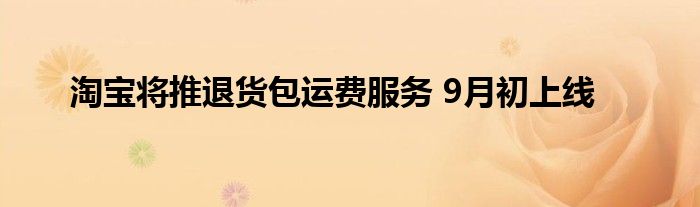 淘宝将推退货包运费服务 9月初上线